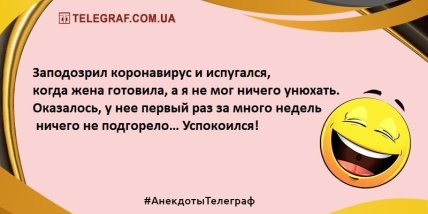 TELEGRAF.COM.UA

Заподозрил коронавирус и испугался, когда жена готовила, а я не мог ничего унюхать. Оказалось, у нее первый раз за много недель ничего не подгорело... Успокоился!

#АнекдотыТелеграф